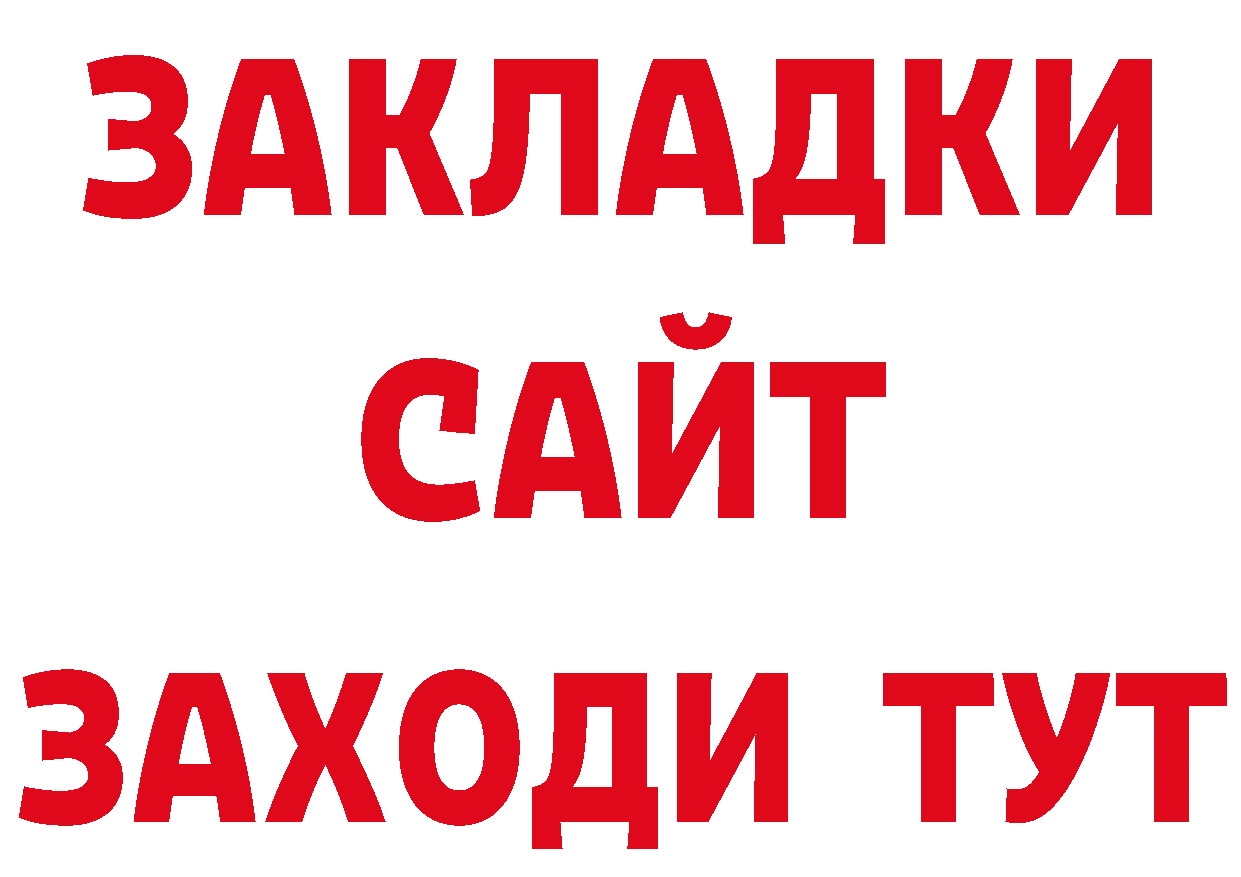 ЗАКЛАДКИ
САЙТ
ЗАХОДИ ТУТ